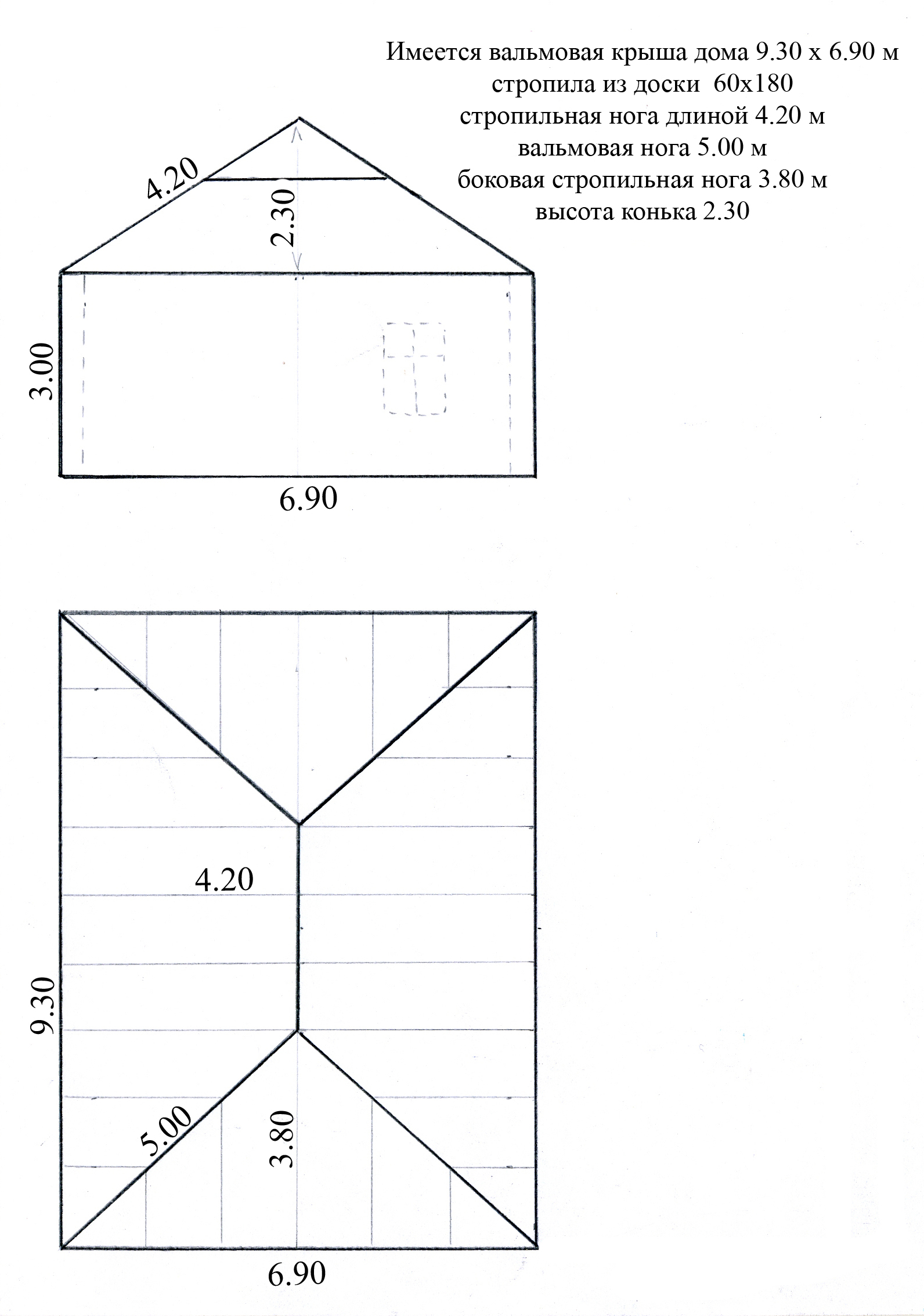 Имеется вальмовая крыша дома 9.30 х 6.90 м
стропила из доски 60х180
стропильная нога длиной 4.20 м
вальмовая нога 5.00 м
боковая стропильная нога 3.80 м
высота конька 2.30

4.20

2.30

3.00

6.90

4.20

9.30

5.00

3.80

6.90